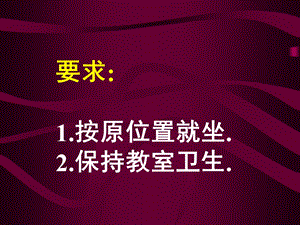 要求:

1.按原位置就坐.
2.保持教室卫生.